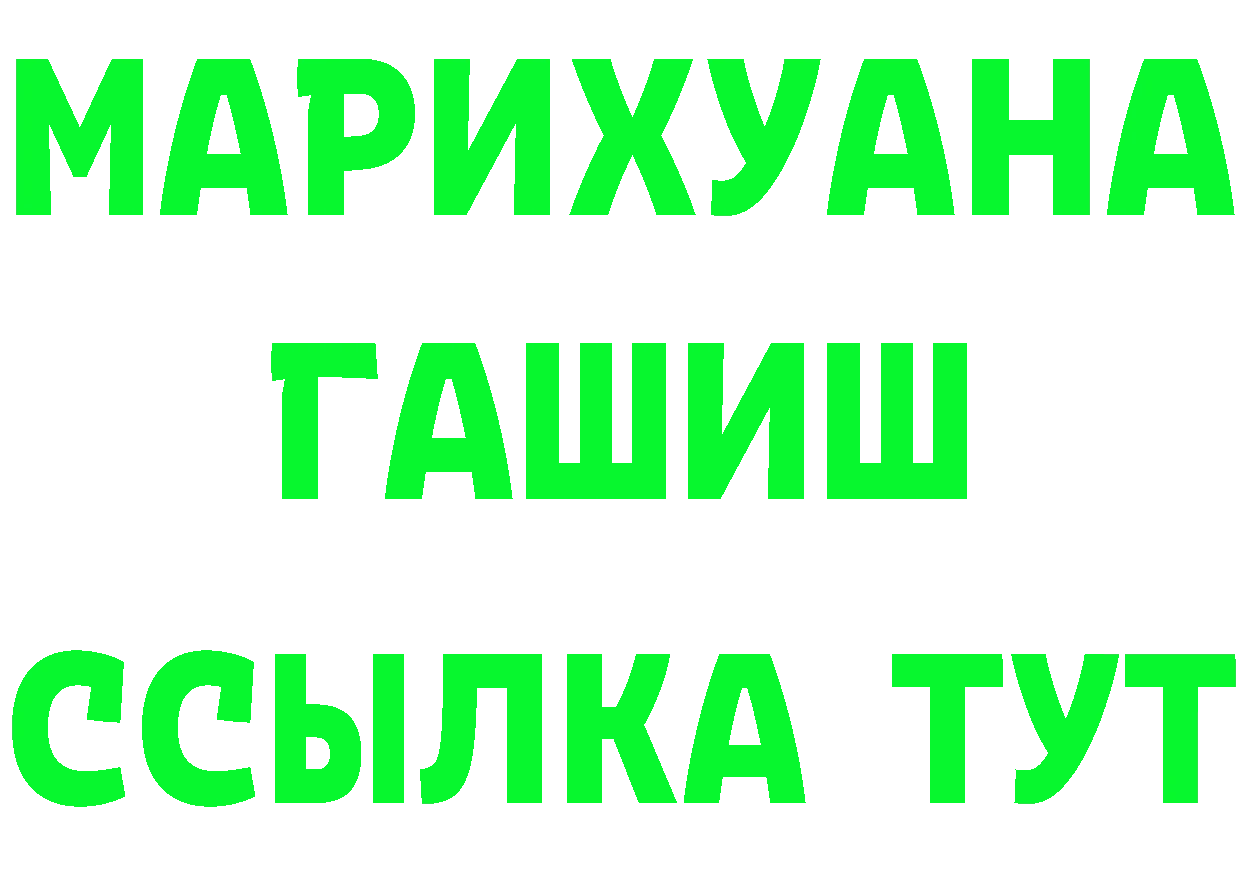 МАРИХУАНА
ГАШИШ
ССЫЛКА ТУТ